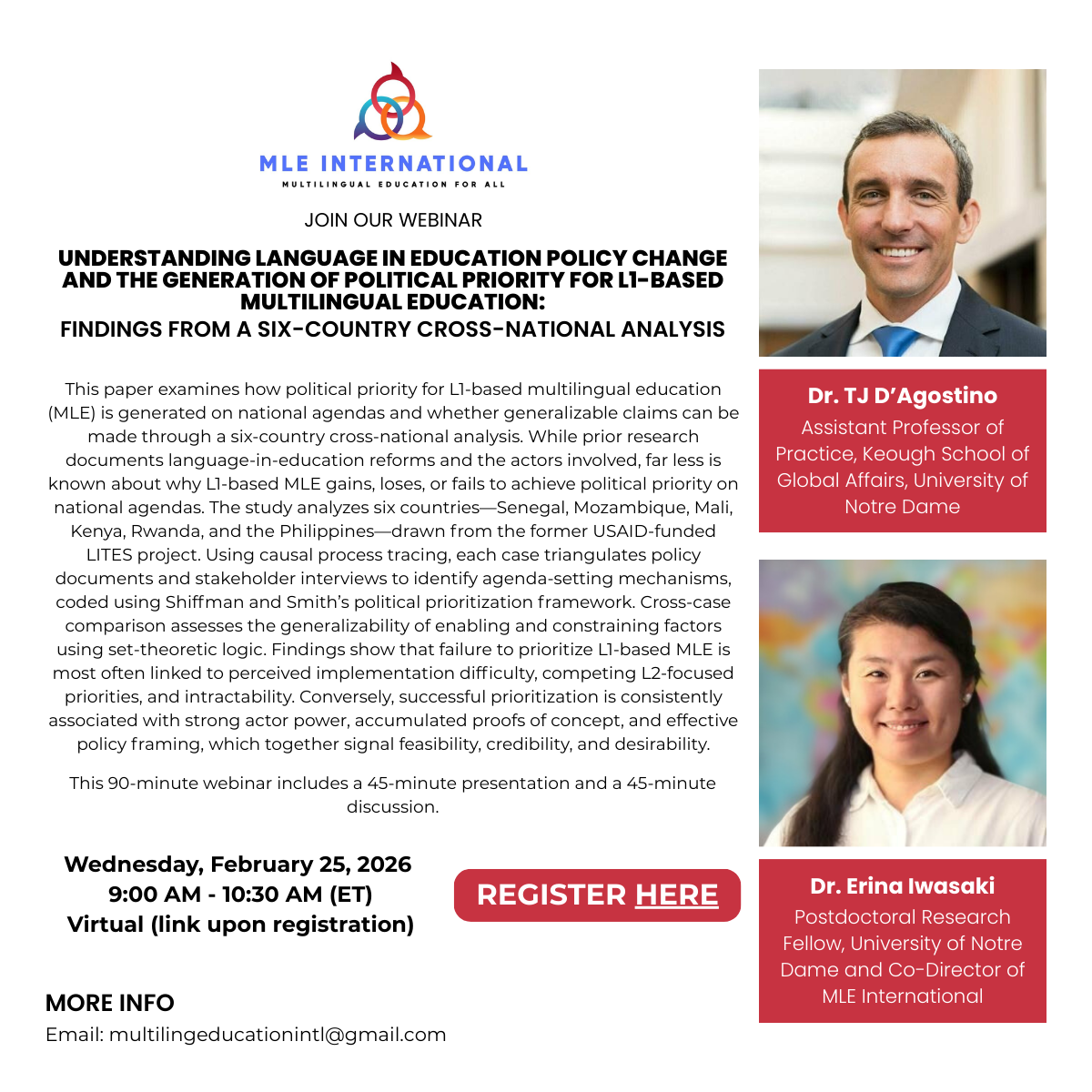 MLE INTERNATIONAL
MULTILINGUAL EDUCATION FOR ALL

JOIN OUR WEBINAR

UNDERSTANDING LANGUAGE IN EDUCATION POLICY CHANGE AND THE GENERATION OF POLITICAL PRIORITY FOR L1-BASED MULTILINGUAL EDUCATION:
FINDINGS FROM A SIX-COUNTRY CROSS-NATIONAL ANALYSIS

This paper examines how political priority for L1-based multilingual education (MLE) is generated on national agendas and whether generalizable claims can be made through a six-country cross-national analysis. While prior research documents language-in-education reforms and the actors involved, far less is known about why L1-based MLE gains, loses, or fails to achieve political priority on national agendas. The study analyzes six countries—Senegal, Mozambique, Mali, Kenya, Rwanda, and the Philippines—drawn from the former USAID-funded LITES project. Using causal process tracing, each case triangulates policy documents and stakeholder interviews to identify agenda-setting mechanisms, coded using Shiffman and Smith's political prioritization framework. Cross-case comparison assesses the generalizability of enabling and constraining factors using set-theoretic logic. Findings show that failure to prioritize L1-based MLE is most often linked to perceived implementation difficulty, competing L2-focused priorities, and intractability. Conversely, successful prioritization is consistently associated with strong actor power, accumulated proofs of concept, and effective policy framing, which together signal feasibility, credibility, and desirability.

This 90-minute webinar includes a 45-minute presentation and a 45-minute discussion.

Wednesday, February 25, 2026
9:00 AM - 10:30 AM (ET)
Virtual (link upon registration)

REGISTER HERE

MORE INFO
Email: multilingeducationintl@gmail.com

Dr. TJ D'Agostino
Assistant Professor of Practice, Keough School of Global Affairs, University of Notre Dame

Dr. Erina Iwasaki
Postdoctoral Research Fellow, University of Notre Dame and Co-Director of MLE International